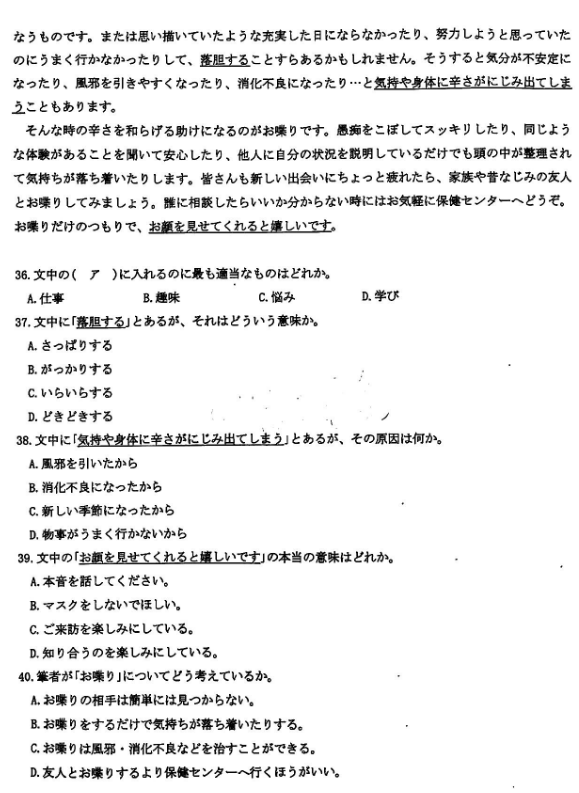 なうものです。または思い描いていたような充実した日にならなかったり、努力しようと思っていたのにうまく行かなかったりして、落胆することすらあるかもしれません。そうすると気分が不安定になったり、風邪を引きやすくなったり、消化不良になったり…と気持や身体に辛さがにじみ出てしまうこともあります。

そんな時の辛さを和らげる助けになるのがお喋りです。愚痴をこぼしてスッキリしたり、同じような体験があることを聞いて安心したり、他人に自分の状況を説明しているだけでも頭の中が整理されて気持ちが落ち着いたりします。皆さんも新しい出会いにちょっと疲れたら、家族や昔なじみの友人とお喋りしてみましょう。誰に相談したらいいか分からない時にはお気軽に保健センターへどうぞ。お喋りだけのつもりで、お顔を見せてくれると嬉しいです。

36. 文中の（　ア　）に入れるのに最も適当なものはどれか。
A. 仕事　B. 趣味　C. 悩み　D. 学び

37. 文中に「落胆する」とあるが、それはどういう意味か。
A. さっぱりする
B. がっかりする
C. いらいらする
D. どきどきする

38. 文中に「気持や身体に辛さがにじみ出てしまう」とあるが、その原因は何か。
A. 風邪を引いたから
B. 消化不良になったから
C. 新しい季節になったから
D. 物事がうまく行かないから

39. 文中の「お顔を見せてくれると嬉しいです」の本当の意味はどれか。
A. 本音を話してください。
B. マスクをしないでほしい。
C. ご来訪を楽しみにしている。
D. 知り合うのを楽しみにしている。

40. 筆者が「お喋り」についてどう考えているか。
A. お喋りの相手は簡単には見つからない。
B. お喋りをするだけで気持ちが落ち着いたりする。
C. お喋りは風邪・消化不良などを治すことができる。
D. 友人とお喋りするより保健センターへ行くほうがいい。